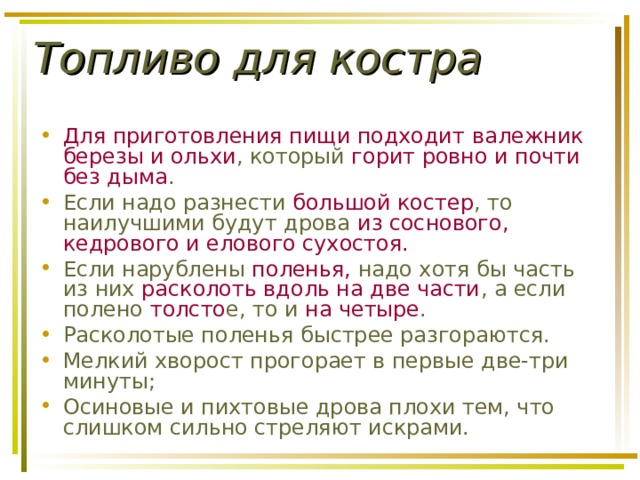 Топливо для костра

• Для приготовления пищи подходит валежник березы и ольхи, который горит ровно и почти без дыма.
• Если надо разнести большой костер, то наилучшими будут дрова из соснового, кедрового и елового сухостоя.
• Если нарублены поленья, надо хотя бы часть из них расколоть вдоль на две части, а если полено толстое, то и на четыре.
• Расколотые поленья быстрее разгораются.
• Мелкий хворост прогорает в первые две-три минуты;
• Осиновые и пихтовые дрова плохи тем, что слишком сильно стреляют искрами.